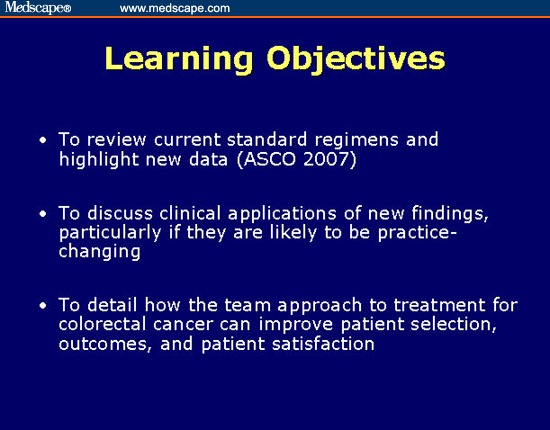 Medscape® www.medscape.com

Learning Objectives

• To review current standard regimens and highlight new data (ASCO 2007)

• To discuss clinical applications of new findings, particularly if they are likely to be practice-changing

• To detail how the team approach to treatment for colorectal cancer can improve patient selection, outcomes, and patient satisfaction